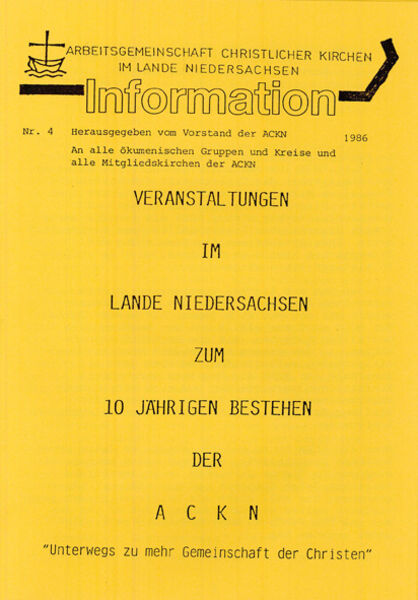 ARBEITSGEMEINSCHAFT CHRISTLICHER KIRCHEN IM LANDE NIEDERSACHSEN

Information

Nr. 4 Herausgegeben vom Vorstand der ACKN 1986

An alle ökumenischen Gruppen und Kreise und alle Mitgliedskirchen der ACKN

VERANSTALTUNGEN

IM

LANDE NIEDERSACHSEN

ZUM

10 JÄHRIGEN BESTEHEN

DER

A C K N

"Unterwegs zu mehr Gemeinschaft der Christen"